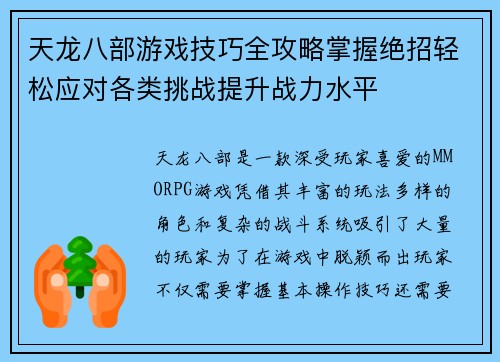 天龙八部游戏技巧全攻略掌握绝招轻松应对各类挑战提升战力水平

天龙八部是一款深受玩家喜爱的MMORPG游戏凭借其丰富的玩法多样的角色和复杂的战斗系统吸引了大量的玩家为了在游戏中脱颖而出玩家不仅需要掌握基本操作技巧还需要